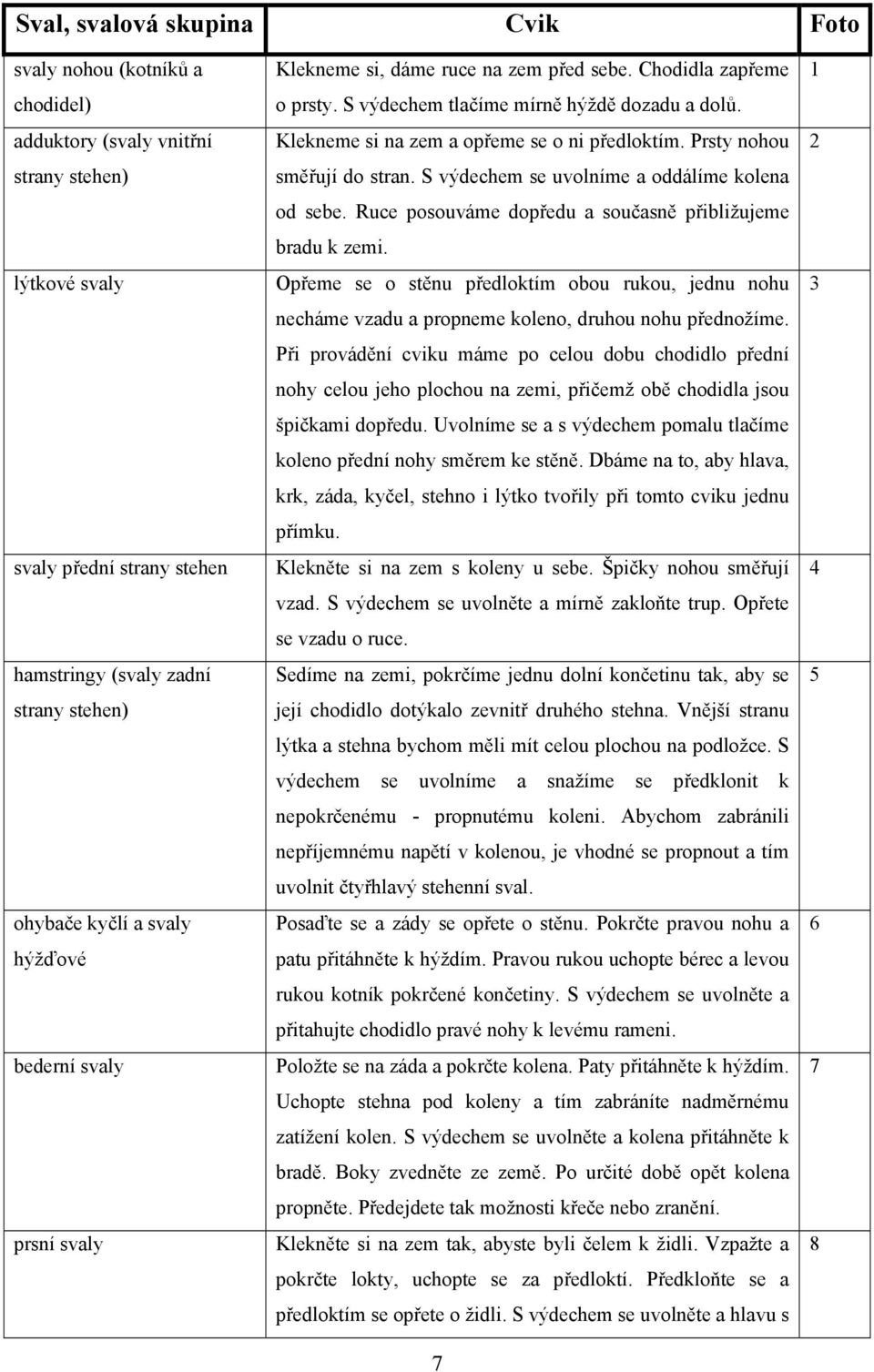 | Sval, svalová skupina | Cvik | Foto |
|---|---|---|
| svaly nohou (kotníků a chodidel) | Klekneme si, dáme ruce na zem před sebe. Chodidla zapřeme o prsty. S výdechem tlačíme mírně hýždě dozadu a dolů. | 1 |
| adduktory (svaly vnitřní strany stehen) | Klekneme si na zem a opřeme se o ni předloktím. Prsty nohou směřují do stran. S výdechem se uvolníme a oddálíme kolena od sebe. Ruce posouváme dopředu a současně přibližujeme bradu k zemi. | 2 |
| lýtkové svaly | Opřeme se o stěnu předloktím obou rukou, jednu nohu necháme vzadu a propneme koleno, druhou nohu přednožíme. Při provádění cviku máme po celou dobu chodidlo přední nohy celou jeho plochou na zemi, přičemž obě chodidla jsou špičkami dopředu. Uvolníme se a s výdechem pomalu tlačíme koleno přední nohy směrem ke stěně. Dbáme na to, aby hlava, krk, záda, kyčel, stehno i lýtko tvořily při tomto cviku jednu přímku. | 3 |
| svaly přední strany stehen | Klekněte si na zem s koleny u sebe. Špičky nohou směřují vzad. S výdechem se uvolněte a mírně zakloňte trup. Opřete se vzadu o ruce. | 4 |
| hamstringy (svaly zadní strany stehen) | Sedíme na zemi, pokrčíme jednu dolní končetinu tak, aby se její chodidlo dotýkalo zevnitř druhého stehna. Vnější stranu lýtka a stehna bychom měli mít celou plochou na podložce. S výdechem se uvolníme a snažíme se předklonit k nepokrčenému - propnutému koleni. Abychom zabránili nepříjemnému napětí v kolenou, je vhodné se propnout a tím uvolnit čtyřhlavý stehenní sval. | 5 |
| ohybače kyčlí a svaly hýžďové | Posaďte se a zády se opřete o stěnu. Pokrčte pravou nohu a patu přitáhněte k hýždím. Pravou rukou uchopte bérec a levou rukou kotník pokrčené končetiny. S výdechem se uvolněte a přitahujte chodidlo pravé nohy k levému rameni. | 6 |
| bederní svaly | Položte se na záda a pokrčte kolena. Paty přitáhněte k hýždím. Uchopte stehna pod koleny a tím zabráníte nadměrnému zatížení kolen. S výdechem se uvolněte a kolena přitáhněte k bradě. Boky zvedněte ze země. Po určité době opět kolena propněte. Předejdete tak možnosti křeče nebo zranění. | 7 |
| prsní svaly | Klekněte si na zem tak, abyste byli čelem k židli. Vzpažte a pokrčte lokty, uchopte se za předloktí. Předkloňte se a předloktím se opřete o židli. S výdechem se uvolněte a hlavu s | 8 |

7